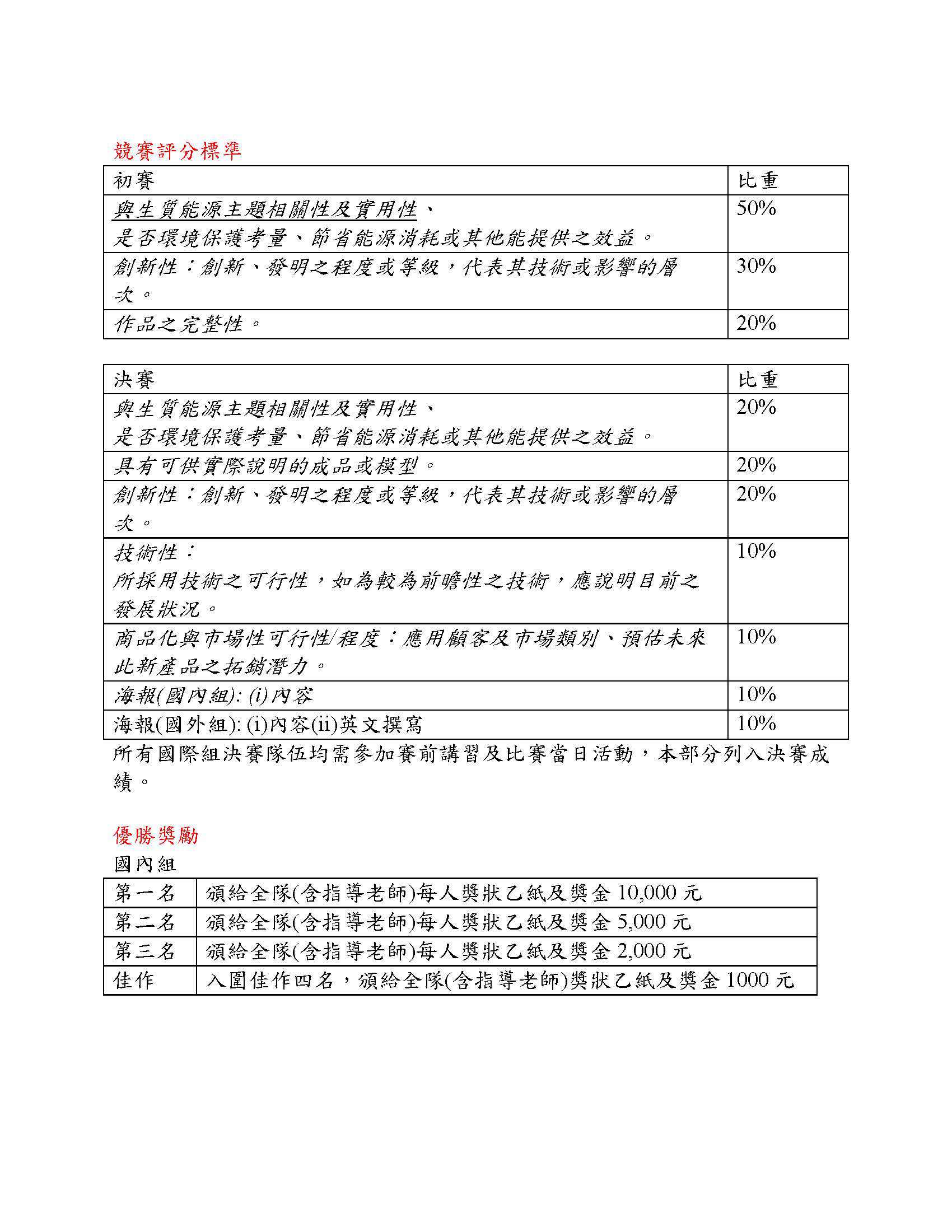 競賽評分標準

| 初賽 | 比重 |
|---|---|
| 與生質能源主題相關性及實用性、是否環境保護考量、節省能源消耗或其他能提供之效益。 | 50% |
| 創新性：創新、發明之程度或等級，代表其技術或影響的層次。 | 30% |
| 作品之完整性。 | 20% |

| 決賽 | 比重 |
|---|---|
| 與生質能源主題相關性及實用性、是否環境保護考量、節省能源消耗或其他能提供之效益。 | 20% |
| 具有可供實際說明的成品或模型。 | 20% |
| 創新性：創新、發明之程度或等級，代表其技術或影響的層次。 | 20% |
| 技術性：所採用技術之可行性，如為較為前瞻性之技術，應說明目前之發展狀況。 | 10% |
| 商品化與市場性可行性/程度：應用顧客及市場類別、預估未來此新產品之拓銷潛力。 | 10% |
| 海報(國內組): (i)內容 | 10% |
| 海報(國外組): (i)內容(ii)英文撰寫 | 10% |

所有國際組決賽隊伍均需參加賽前講習及比賽當日活動，本部分列入決賽成績。

優勝獎勵
國內組

| 第一名 | 頒給全隊(含指導老師)每人獎狀乙紙及獎金 10,000 元 |
|---|---|
| 第二名 | 頒給全隊(含指導老師)每人獎狀乙紙及獎金 5,000 元 |
| 第三名 | 頒給全隊(含指導老師)每人獎狀乙紙及獎金 2,000 元 |
| 佳作 | 入圍佳作四名，頒給全隊(含指導老師)獎狀乙紙及獎金 1000 元 |